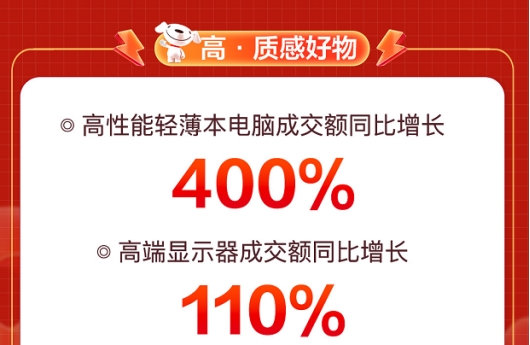 高 · 质感好物

◎ 高性能轻薄本电脑成交额同比增长

400%

◎ 高端显示器成交额同比增长

110%